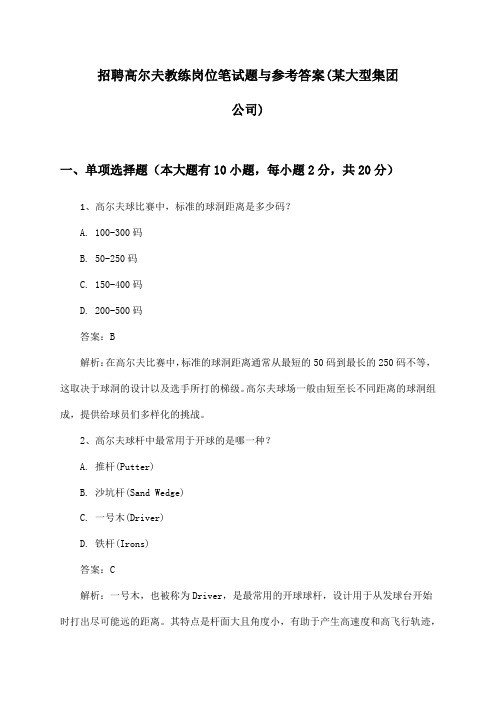 招聘高尔夫教练岗位笔试题与参考答案(某大型集团公司)

一、单项选择题（本大题有10小题，每小题2分，共20分）

1、高尔夫球比赛中，标准的球洞距离是多少码？

A. 100-300码

B. 50-250码

C. 150-400码

D. 200-500码

答案：B

解析：在高尔夫比赛中，标准的球洞距离通常从最短的50码到最长的250码不等，这取决于球洞的设计以及选手所打的梯级。高尔夫球场一般由短至长不同距离的球洞组成，提供给球员们多样化的挑战。

2、高尔夫球杆中最常用于开球的是哪一种？

A. 推杆(Putter)

B. 沙坑杆(Sand Wedge)

C. 一号木(Driver)

D. 铁杆(Irons)

答案：C

解析：一号木，也被称为Driver，是最常用的开球球杆，设计用于从发球台开始时打出尽可能远的距离。其特点是杆面大且角度小，有助于产生高速度和高飞行轨迹，